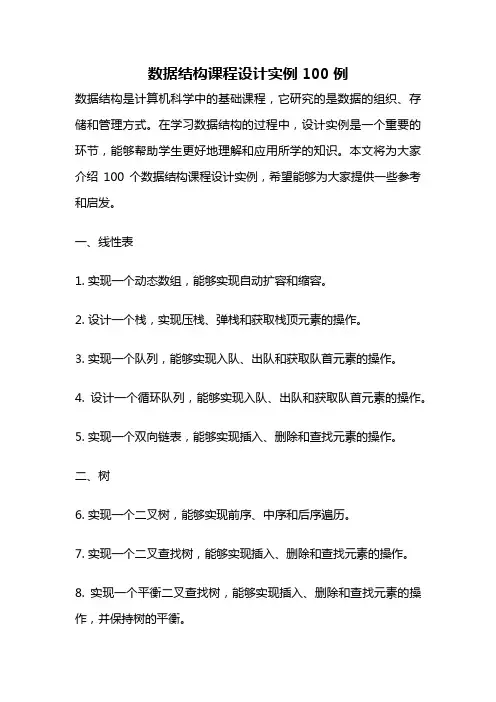 数据结构课程设计实例 100 例

数据结构是计算机科学中的基础课程，它研究的是数据的组织、存储和管理方式。在学习数据结构的过程中，设计实例是一个重要的环节，能够帮助学生更好地理解和应用所学的知识。本文将为大家介绍 100 个数据结构课程设计实例，希望能够为大家提供一些参考和启发。

一、线性表

1. 实现一个动态数组，能够实现自动扩容和缩容。

2. 设计一个栈，实现压栈、弹栈和获取栈顶元素的操作。

3. 实现一个队列，能够实现入队、出队和获取队首元素的操作。

4. 设计一个循环队列，能够实现入队、出队和获取队首元素的操作。

5. 实现一个双向链表，能够实现插入、删除和查找元素的操作。

二、树

6. 实现一个二叉树，能够实现前序、中序和后序遍历。

7. 实现一个二叉查找树，能够实现插入、删除和查找元素的操作。

8. 实现一个平衡二叉查找树，能够实现插入、删除和查找元素的操作，并保持树的平衡。